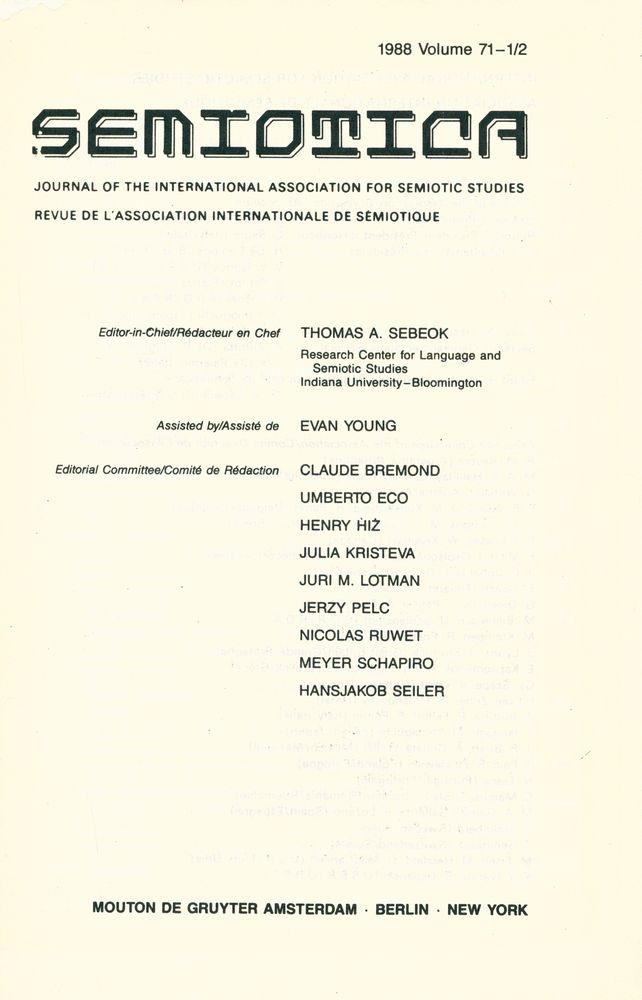 1988 Volume 71–1/2

SEMIOTICA

JOURNAL OF THE INTERNATIONAL ASSOCIATION FOR SEMIOTIC STUDIES
REVUE DE L'ASSOCIATION INTERNATIONALE DE SÉMIOTIQUE

Editor-in-Chief/Rédacteur en Chef THOMAS A. SEBEOK
Research Center for Language and Semiotic Studies
Indiana University–Bloomington

Assisted by/Assisté de EVAN YOUNG

Editorial Committee/Comité de Rédaction CLAUDE BREMOND
UMBERTO ECO
HENRY HIŻ
JULIA KRISTEVA
JURI M. LOTMAN
JERZY PELC
NICOLAS RUWET
MEYER SCHAPIRO
HANSJAKOB SEILER

MOUTON DE GRUYTER AMSTERDAM · BERLIN · NEW YORK